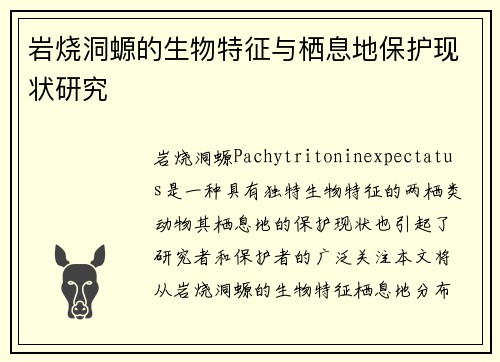 岩烧洞螈的生物特征与栖息地保护现状研究

岩烧洞螈Pachytritoninexpectatus是一种具有独特生物特征的两栖类动物其栖息地的保护现状也引起了研究者和保护者的广泛关注本文将从岩烧洞螈的生物特征栖息地分布